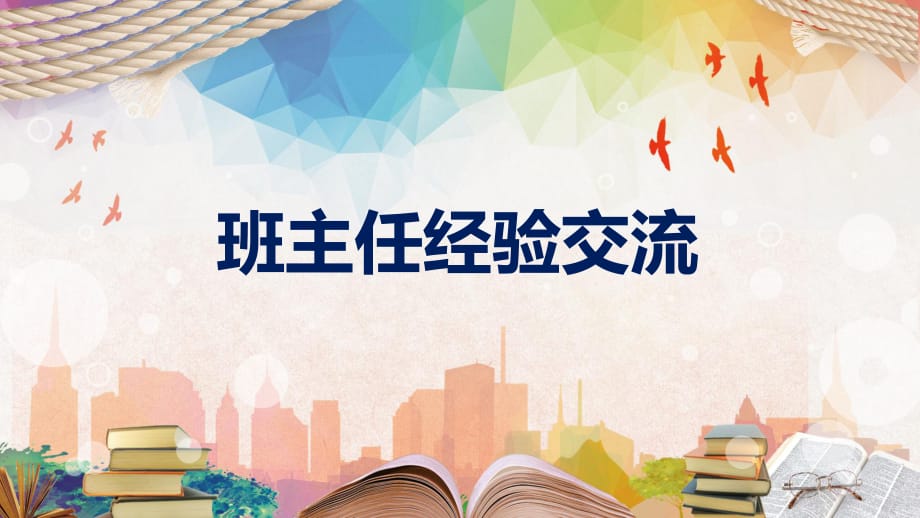 班主任经验交流